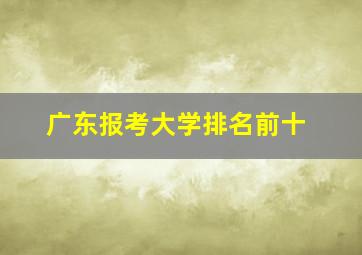 广东报考大学排名前十